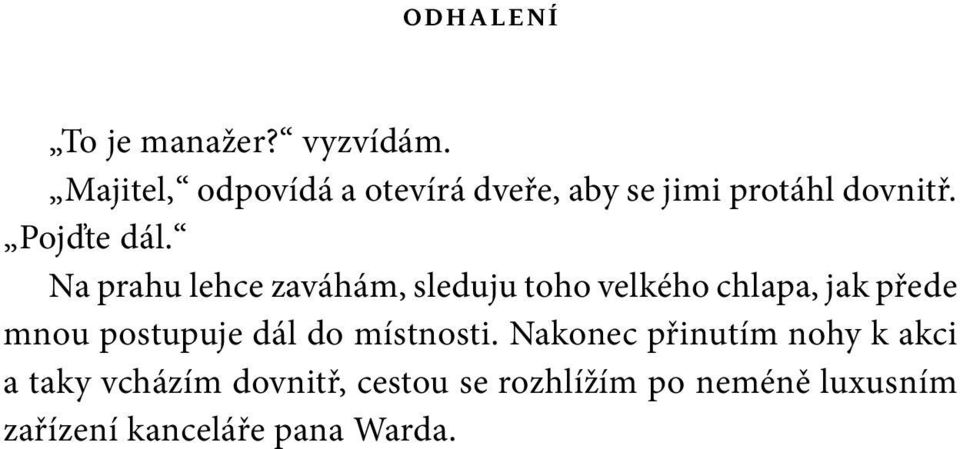 ODHALENÍ

„To je manažer?“ vyzvídám.

„Majitel,“ odpovídá a otevírá dveře, aby se jimi protáhl dovnitř. „Pojďte dál.“

Na prahu lehce zaváhám, sleduju toho velkého chlapa, jak přede mnou postupuje dál do místnosti. Nakonec přinutím nohy k akci a taky vcházím dovnitř, cestou se rozhlížím po neméně luxusním zařízení kanceláře pana Warda.